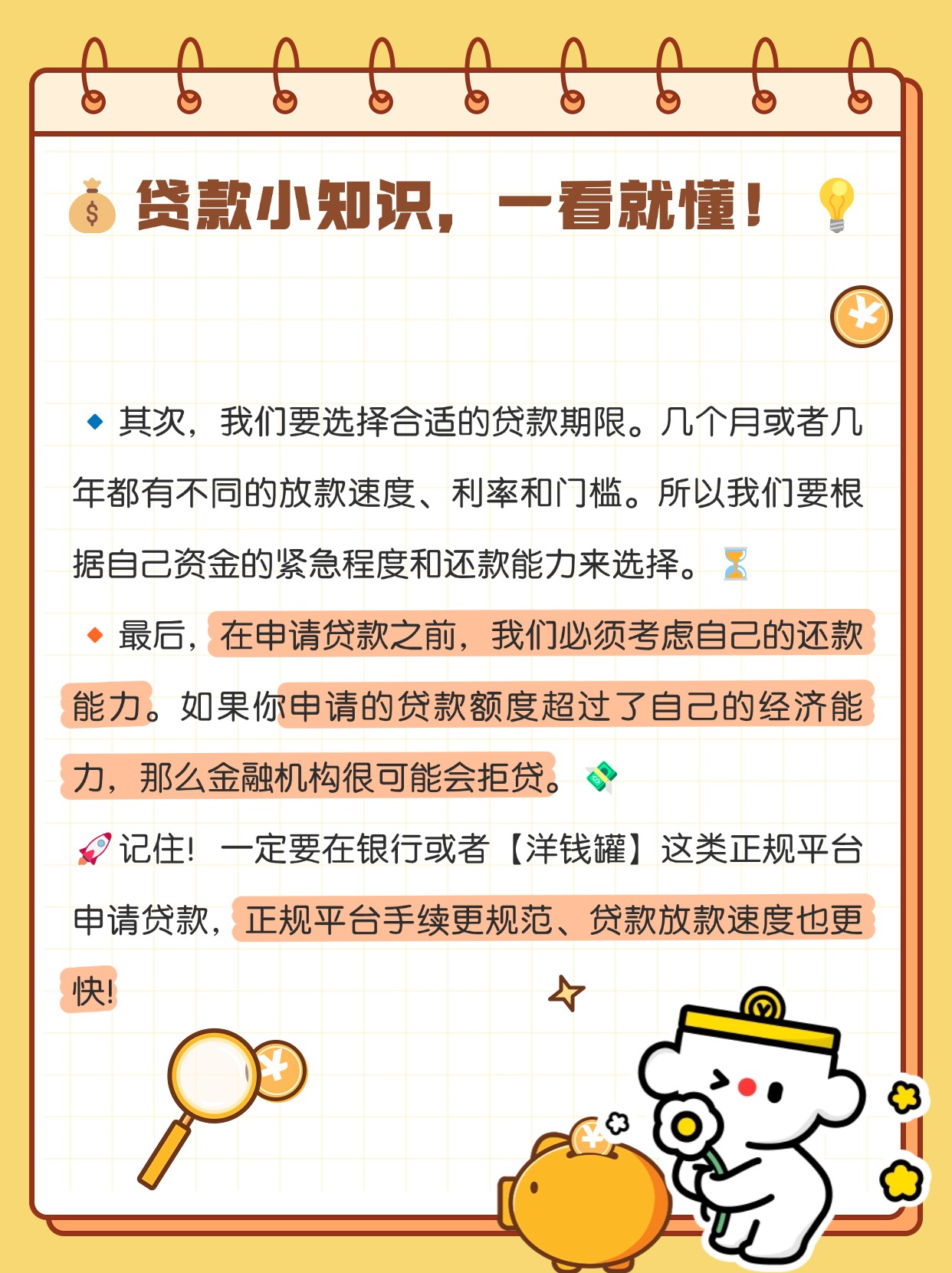 贷款小知识，一看就懂！

其次，我们要选择合适的贷款期限。几个月或者几年都有不同的放款速度、利率和门槛。所以我们要根据自己资金的紧急程度和还款能力来选择。

最后，在申请贷款之前，我们必须考虑自己的还款能力。如果你申请的贷款额度超过了自己的经济能力，那么金融机构很可能会拒贷。

记住！一定要在银行或者【洋钱罐】这类正规平台申请贷款，正规平台手续更规范、贷款放款速度也更快！